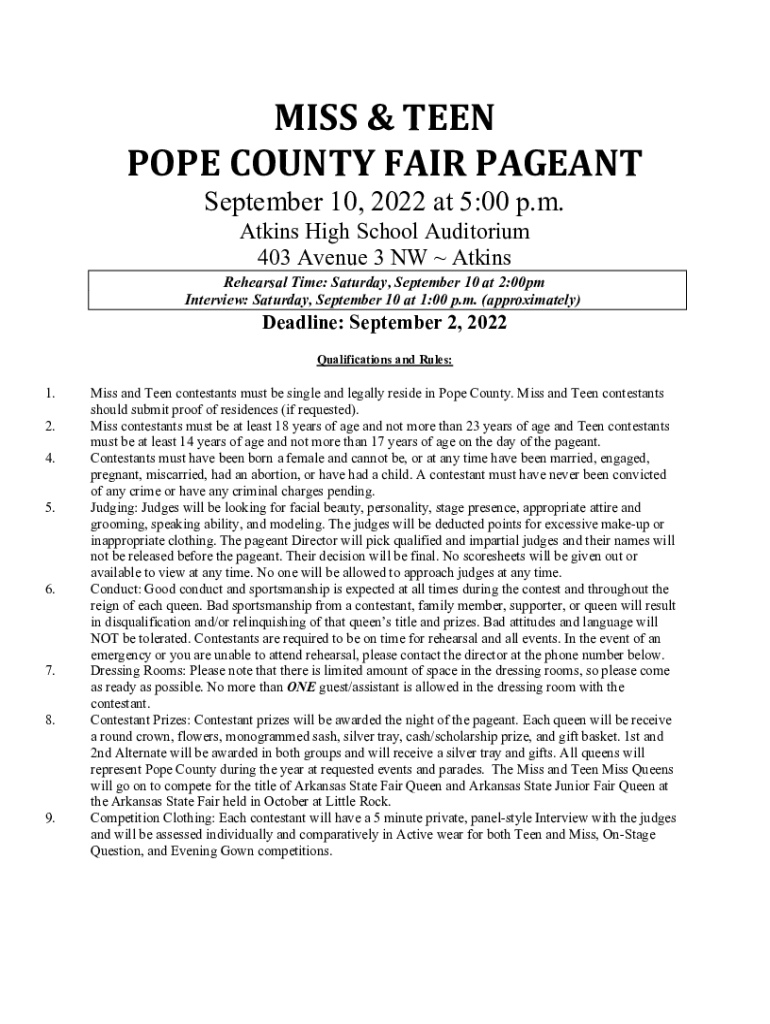 MISS & TEEN
POPE COUNTY FAIR PAGEANT

September 10, 2022 at 5:00 p.m.

Atkins High School Auditorium

403 Avenue 3 NW ~ Atkins

Rehearsal Time: Saturday, September 10 at 2:00pm
Interview: Saturday, September 10 at 1:00 p.m. (approximately)

Deadline: September 2, 2022

Qualifications and Rules:

1. Miss and Teen contestants must be single and legally reside in Pope County. Miss and Teen contestants should submit proof of residences (if requested).
2. Miss contestants must be at least 18 years of age and not more than 23 years of age and Teen contestants must be at least 14 years of age and not more than 17 years of age on the day of the pageant.
4. Contestants must have been born a female and cannot be, or at any time have been married, engaged, pregnant, miscarried, had an abortion, or have had a child. A contestant must have never been convicted of any crime or have any criminal charges pending.
5. Judging: Judges will be looking for facial beauty, personality, stage presence, appropriate attire and grooming, speaking ability, and modeling. The judges will be deducted points for excessive make-up or inappropriate clothing. The pageant Director will pick qualified and impartial judges and their names will not be released before the pageant. Their decision will be final. No scoresheets will be given out or available to view at any time. No one will be allowed to approach judges at any time.
6. Conduct: Good conduct and sportsmanship is expected at all times during the contest and throughout the reign of each queen. Bad sportsmanship from a contestant, family member, supporter, or queen will result in disqualification and/or relinquishing of that queen's title and prizes. Bad attitudes and language will NOT be tolerated. Contestants are required to be on time for rehearsal and all events. In the event of an emergency or you are unable to attend rehearsal, please contact the director at the phone number below.
7. Dressing Rooms: Please note that there is limited amount of space in the dressing rooms, so please come as ready as possible. No more than ONE guest/assistant is allowed in the dressing room with the contestant.
8. Contestant Prizes: Contestant prizes will be awarded the night of the pageant. Each queen will be receive a round crown, flowers, monogrammed sash, silver tray, cash/scholarship prize, and gift basket. 1st and 2nd Alternate will be awarded in both groups and will receive a silver tray and gifts. All queens will represent Pope County during the year at requested events and parades. The Miss and Teen Miss Queens will go on to compete for the title of Arkansas State Fair Queen and Arkansas State Junior Fair Queen at the Arkansas State Fair held in October at Little Rock.
9. Competition Clothing: Each contestant will have a 5 minute private, panel-style Interview with the judges and will be assessed individually and comparatively in Active wear for both Teen and Miss, On-Stage Question, and Evening Gown competitions.